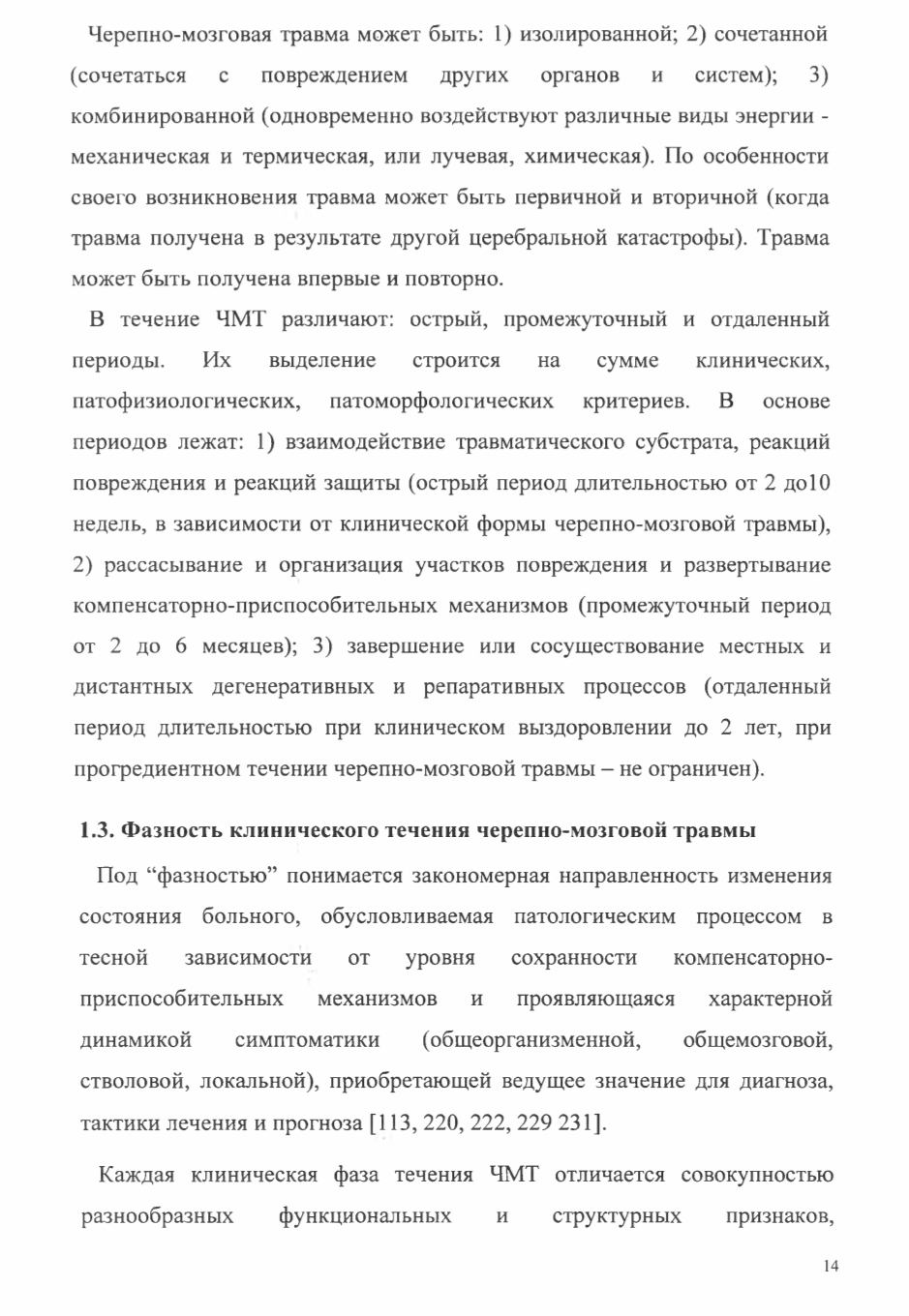 Черепно-мозговая травма может быть: 1) изолированной; 2) сочетанной (сочетаться с повреждением других органов и систем); 3) комбинированной (одновременно воздействуют различные виды энергии - механическая и термическая, или лучевая, химическая). По особенности своего возникновения травма может быть первичной и вторичной (когда травма получена в результате другой церебральной катастрофы). Травма может быть получена впервые и повторно.

В течение ЧМТ различают: острый, промежуточный и отдаленный периоды. Их выделение строится на сумме клинических, патофизиологических, патоморфологических критериев. В основе периодов лежат: 1) взаимодействие травматического субстрата, реакций повреждения и реакций защиты (острый период длительностью от 2 до10 недель, в зависимости от клинической формы черепно-мозговой травмы), 2) рассасывание и организация участков повреждения и развертывание компенсаторно-приспособительных механизмов (промежуточный период от 2 до 6 месяцев); 3) завершение или сосуществование местных и дистантных дегенеративных и репаративных процессов (отдаленный период длительностью при клиническом выздоровлении до 2 лет, при прогредиентном течении черепно-мозговой травмы – не ограничен).

1.3. Фазность клинического течения черепно-мозговой травмы

Под “фазностью” понимается закономерная направленность изменения состояния больного, обусловливаемая патологическим процессом в тесной зависимости от уровня сохранности компенсаторно-приспособительных механизмов и проявляющаяся характерной динамикой симптоматики (общеорганизменной, общемозговой, стволовой, локальной), приобретающей ведущее значение для диагноза, тактики лечения и прогноза [113, 220, 222, 229 231].

Каждая клиническая фаза течения ЧМТ отличается совокупностью разнообразных функциональных и структурных признаков,

14